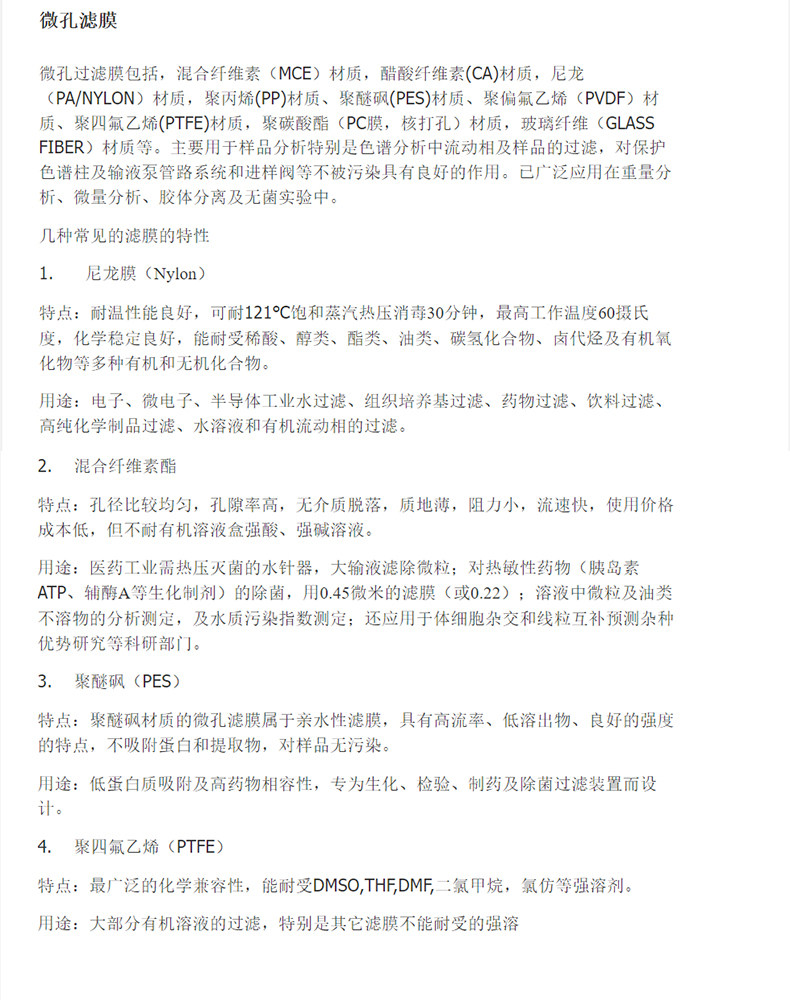 微孔滤膜

微孔过滤膜包括，混合纤维素（MCE）材质，醋酸纤维素(CA)材质，尼龙（PA/NYLON）材质，聚丙烯(PP)材质、聚醚砜(PES)材质、聚偏氟乙烯（PVDF）材质、聚四氟乙烯(PTFE)材质，聚碳酸酯（PC膜，核打孔）材质，玻璃纤维（GLASS FIBER）材质等。主要用于样品分析特别是色谱分析中流动相及样品的过滤，对保护色谱柱及输液泵管路系统和进样阀等不被污染具有良好的作用。已广泛应用在重量分析、微量分析、胶体分离及无菌实验中。

几种常见的滤膜的特性

1.　尼龙膜（Nylon）

特点：耐温性能良好，可耐121°C饱和蒸汽热压消毒30分钟，最高工作温度60摄氏度，化学稳定良好，能耐受稀酸、醇类、酯类、油类、碳氢化合物、卤代烃及有机氧化物等多种有机和无机化合物。

用途：电子、微电子、半导体工业水过滤、组织培养基过滤、药物过滤、饮料过滤、高纯化学制品过滤、水溶液和有机流动相的过滤。

2.　混合纤维素酯

特点：孔径比较均匀，孔隙率高，无介质脱落，质地薄，阻力小，流速快，使用价格成本低，但不耐有机溶液盒强酸、强碱溶液。

用途：医药工业需热压灭菌的水针器，大输液滤除微粒；对热敏性药物（胰岛素ATP、辅酶A等生化制剂）的除菌，用0.45微米的滤膜（或0.22）；溶液中微粒及油类不溶物的分析测定，及水质污染指数测定；还应用于体细胞杂交和线粒互补预测杂种优势研究等科研部门。

3.　聚醚砜（PES）

特点：聚醚砜材质的微孔滤膜属于亲水性滤膜，具有高流率、低溶出物、良好的强度的特点，不吸附蛋白和提取物，对样品无污染。

用途：低蛋白质吸附及高药物相容性，专为生化、检验、制药及除菌过滤装置而设计。

4.　聚四氟乙烯（PTFE）

特点：最广泛的化学兼容性，能耐受DMSO,THF,DMF,二氯甲烷，氯仿等强溶剂。

用途：大部分有机溶液的过滤，特别是其它滤膜不能耐受的强溶